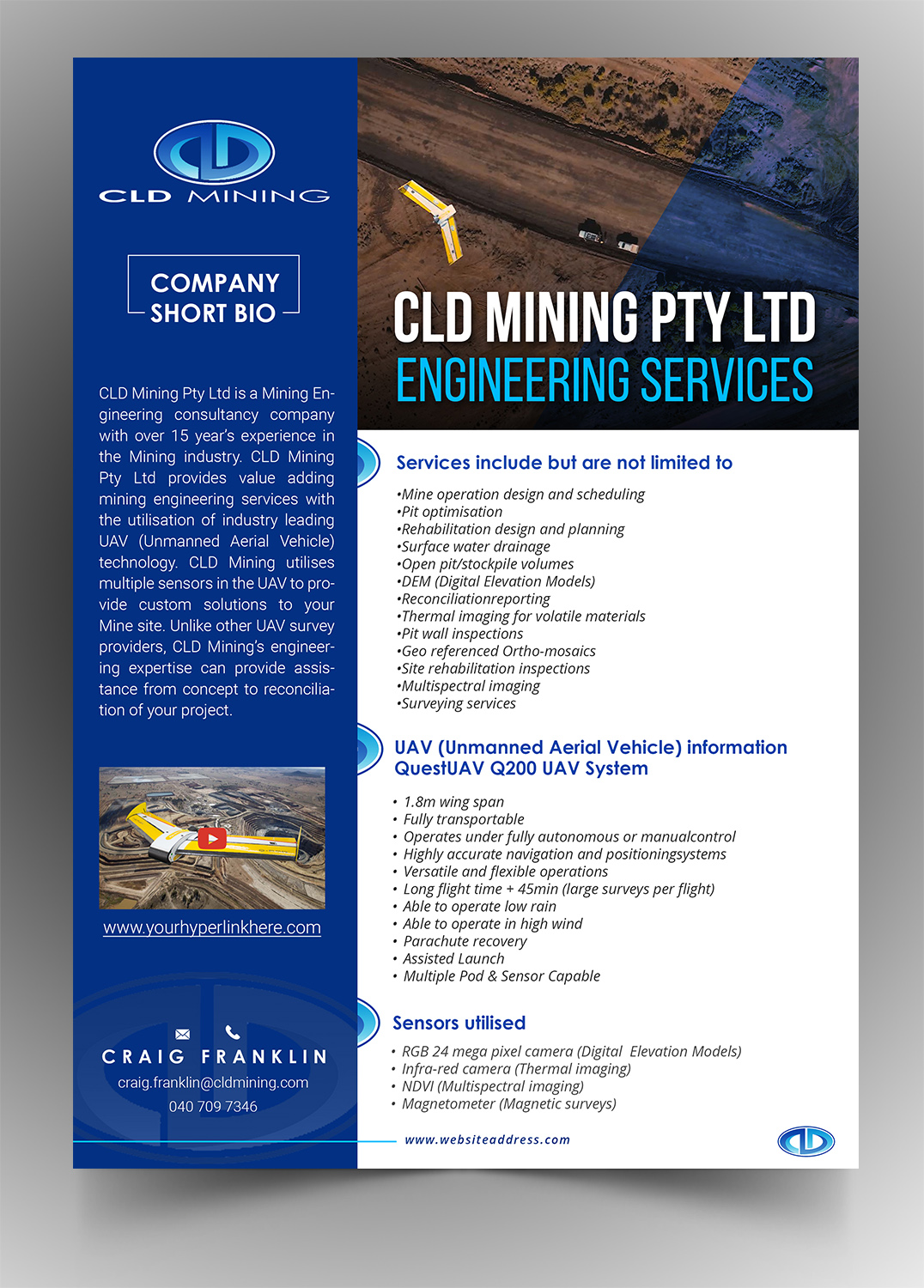 CLD MINING

COMPANY SHORT BIO

CLD Mining Pty Ltd is a Mining Engineering consultancy company with over 15 year's experience in the Mining industry. CLD Mining Pty Ltd provides value adding mining engineering services with the utilisation of industry leading UAV (Unmanned Aerial Vehicle) technology. CLD Mining utilises multiple sensors in the UAV to provide custom solutions to your Mine site. Unlike other UAV survey providers, CLD Mining's engineering expertise can provide assistance from concept to reconciliation of your project.

www.yourhyperlinkhere.com

CRAIG FRANKLIN
craig.franklin@cldmining.com
040 709 7346

CLD MINING PTY LTD
ENGINEERING SERVICES

Services include but are not limited to

•Mine operation design and scheduling
•Pit optimisation
•Rehabilitation design and planning
•Surface water drainage
•Open pit/stockpile volumes
•DEM (Digital Elevation Models)
•Reconciliationreporting
•Thermal imaging for volatile materials
•Pit wall inspections
•Geo referenced Ortho-mosaics
•Site rehabilitation inspections
•Multispectral imaging
•Surveying services

UAV (Unmanned Aerial Vehicle) information
QuestUAV Q200 UAV System

• 1.8m wing span
• Fully transportable
• Operates under fully autonomous or manualcontrol
• Highly accurate navigation and positioningsystems
• Versatile and flexible operations
• Long flight time + 45min (large surveys per flight)
• Able to operate low rain
• Able to operate in high wind
• Parachute recovery
• Assisted Launch
• Multiple Pod & Sensor Capable

Sensors utilised

• RGB 24 mega pixel camera (Digital Elevation Models)
• Infra-red camera (Thermal imaging)
• NDVI (Multispectral imaging)
• Magnetometer (Magnetic surveys)

www.websiteaddress.com